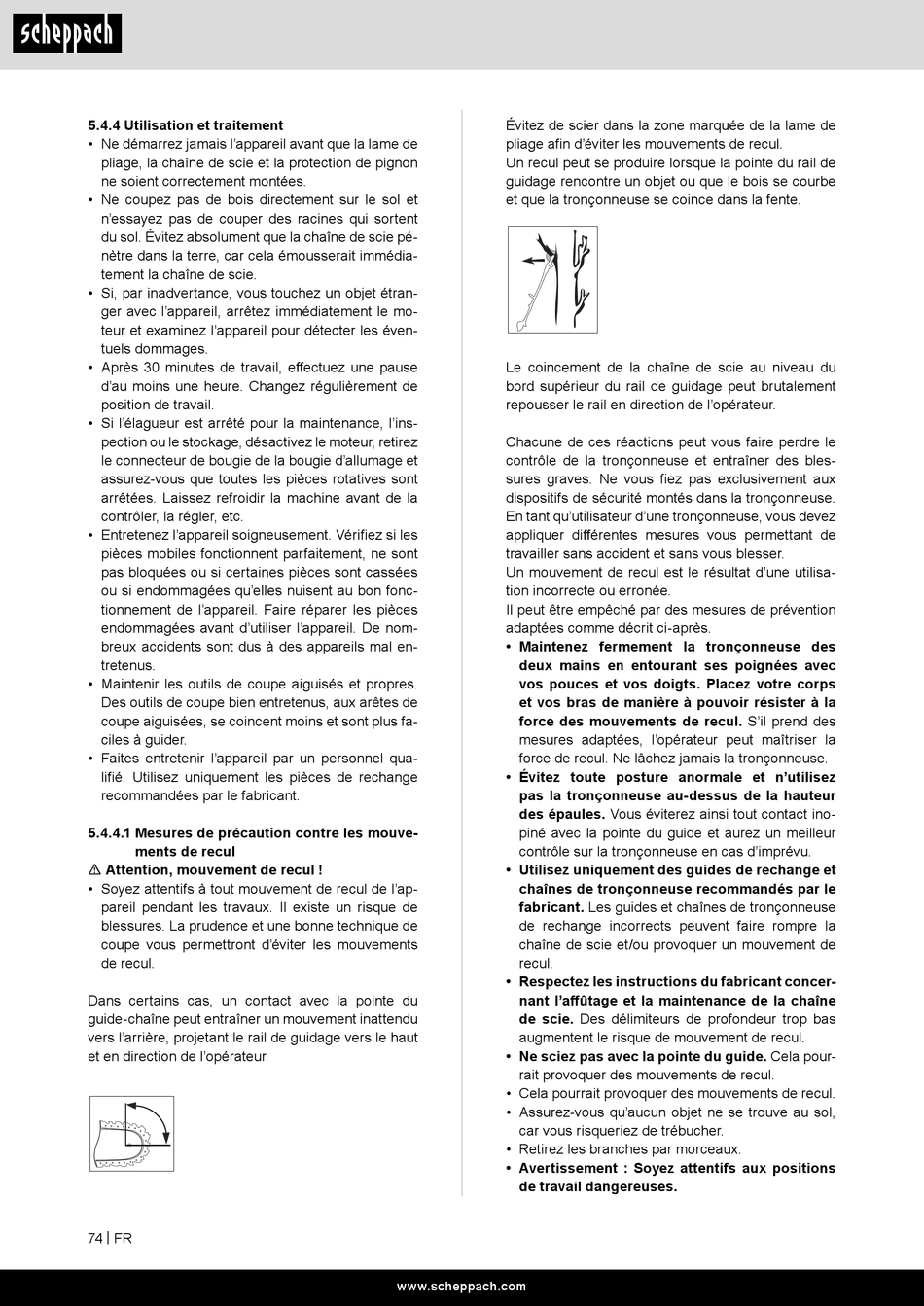 scheppach

5.4.4 Utilisation et traitement

• Ne démarrez jamais l'appareil avant que la lame de pliage, la chaîne de scie et la protection de pignon ne soient correctement montées.
• Ne coupez pas de bois directement sur le sol et n'essayez pas de couper des racines qui sortent du sol. Évitez absolument que la chaîne de scie pénètre dans la terre, car cela émousserait immédiatement la chaîne de scie.
• Si, par inadvertance, vous touchez un objet étranger avec l'appareil, arrêtez immédiatement le moteur et examinez l'appareil pour détecter les éventuels dommages.
• Après 30 minutes de travail, effectuez une pause d'au moins une heure. Changez régulièrement de position de travail.
• Si l'élagueur est arrêté pour la maintenance, l'inspection ou le stockage, désactivez le moteur, retirez le connecteur de bougie de la bougie d'allumage et assurez-vous que toutes les pièces rotatives sont arrêtées. Laissez refroidir la machine avant de la contrôler, la régler, etc.
• Entretenez l'appareil soigneusement. Vérifiez si les pièces mobiles fonctionnent parfaitement, ne sont pas bloquées ou si certaines pièces sont cassées ou si endommagées qu'elles nuisent au bon fonctionnement de l'appareil. Faire réparer les pièces endommagées avant d'utiliser l'appareil. De nombreux accidents sont dus à des appareils mal entretenus.
• Maintenir les outils de coupe aiguisés et propres. Des outils de coupe bien entretenus, aux arêtes de coupe aiguisées, se coincent moins et sont plus faciles à guider.
• Faites entretenir l'appareil par un personnel qualifié. Utilisez uniquement les pièces de rechange recommandées par le fabricant.

5.4.4.1 Mesures de précaution contre les mouvements de recul

⚠ Attention, mouvement de recul !

• Soyez attentifs à tout mouvement de recul de l'appareil pendant les travaux. Il existe un risque de blessures. La prudence et une bonne technique de coupe vous permettront d'éviter les mouvements de recul.

Dans certains cas, un contact avec la pointe du guide-chaîne peut entraîner un mouvement inattendu vers l'arrière, projetant le rail de guidage vers le haut et en direction de l'opérateur.

Évitez de scier dans la zone marquée de la lame de pliage afin d'éviter les mouvements de recul.
Un recul peut se produire lorsque la pointe du rail de guidage rencontre un objet ou que le bois se courbe et que la tronçonneuse se coince dans la fente.

Le coincement de la chaîne de scie au niveau du bord supérieur du rail de guidage peut brutalement repousser le rail en direction de l'opérateur.

Chacune de ces réactions peut vous faire perdre le contrôle de la tronçonneuse et entraîner des blessures graves. Ne vous fiez pas exclusivement aux dispositifs de sécurité montés dans la tronçonneuse. En tant qu'utilisateur d'une tronçonneuse, vous devez appliquer différentes mesures vous permettant de travailler sans accident et sans vous blesser.
Un mouvement de recul est le résultat d'une utilisation incorrecte ou erronée.
Il peut être empêché par des mesures de prévention adaptées comme décrit ci-après.

• Maintenez fermement la tronçonneuse des deux mains en entourant ses poignées avec vos pouces et vos doigts. Placez votre corps et vos bras de manière à pouvoir résister à la force des mouvements de recul. S'il prend des mesures adaptées, l'opérateur peut maîtriser la force de recul. Ne lâchez jamais la tronçonneuse.
• Évitez toute posture anormale et n'utilisez pas la tronçonneuse au-dessus de la hauteur des épaules. Vous éviterez ainsi tout contact inopiné avec la pointe du guide et aurez un meilleur contrôle sur la tronçonneuse en cas d'imprévu.
• Utilisez uniquement des guides de rechange et chaînes de tronçonneuse recommandés par le fabricant. Les guides et chaînes de tronçonneuse de rechange incorrects peuvent faire rompre la chaîne de scie et/ou provoquer un mouvement de recul.
• Respectez les instructions du fabricant concernant l'affûtage et la maintenance de la chaîne de scie. Des délimiteurs de profondeur trop bas augmentent le risque de mouvement de recul.
• Ne sciez pas avec la pointe du guide. Cela pourrait provoquer des mouvements de recul.
• Cela pourrait provoquer des mouvements de recul.
• Assurez-vous qu'aucun objet ne se trouve au sol, car vous risqueriez de trébucher.
• Retirez les branches par morceaux.
• Avertissement : Soyez attentifs aux positions de travail dangereuses.

74 | FR

www.scheppach.com